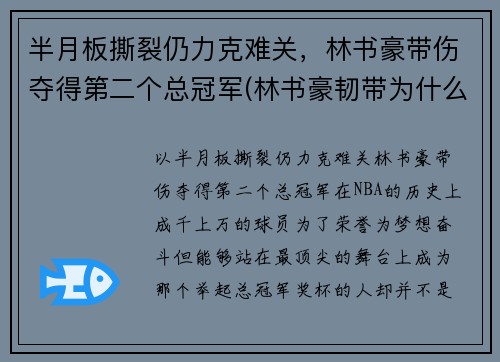 半月板撕裂仍力克难关，林书豪带伤夺得第二个总冠军(林书豪韧带为什么

以半月板撕裂仍力克难关林书豪带伤夺得第二个总冠军在NBA的历史上成千上万的球员为了荣誉为梦想奋斗但能够站在最顶尖的舞台上成为那个举起总冠军奖杯的人却并不是